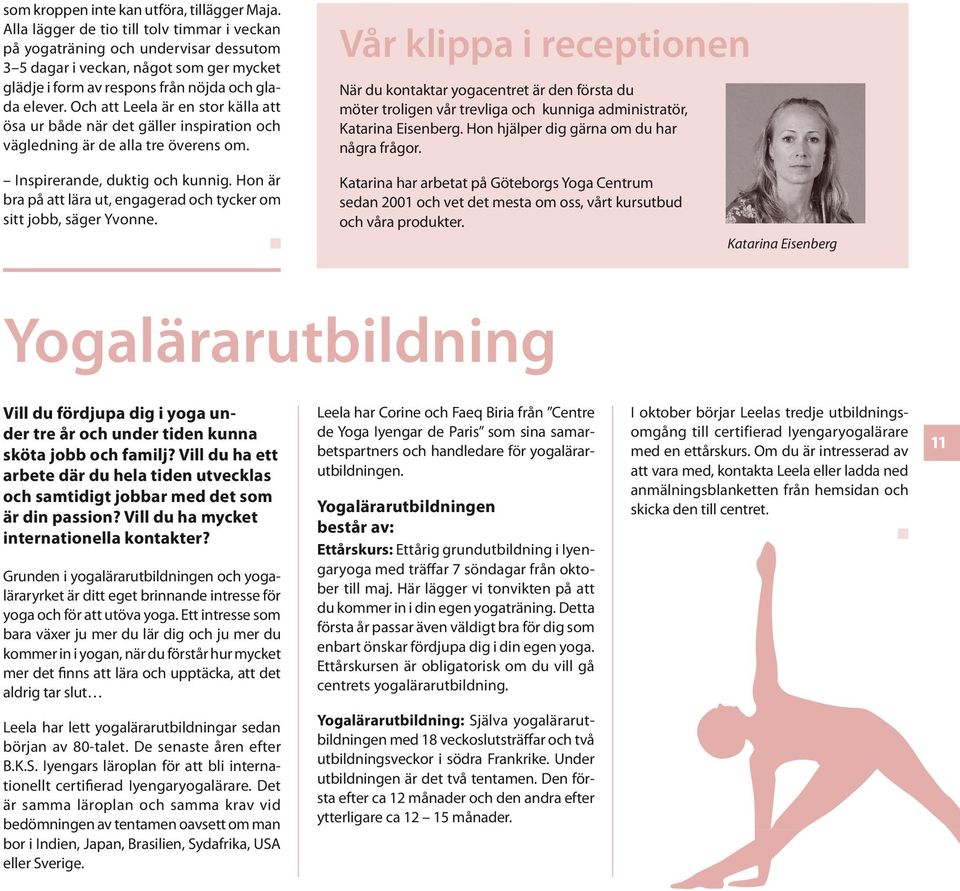 som kroppen inte kan utföra, tillägger Maja. Alla lägger de tio till tolv timmar i veckan på yogaträning och undervisar dessutom 3–5 dagar i veckan, något som ger mycket glädje i form av respons från nöjda och glada elever. Och att Leela är en stor källa att ösa ur både när det gäller inspiration och vägledning är de alla tre överens om.

– Inspirerande, duktig och kunnig. Hon är bra på att lära ut, engagerad och tycker om sitt jobb, säger Yvonne.

Vår klippa i receptionen

När du kontaktar yogacentret är den första du möter troligen vår trevliga och kunniga administratör, Katarina Eisenberg. Hon hjälper dig gärna om du har några frågor.

Katarina har arbetat på Göteborgs Yoga Centrum sedan 2001 och vet det mesta om oss, vårt kursutbud och våra produkter.

Katarina Eisenberg

Yogalärarutbildning

Vill du fördjupa dig i yoga under tre år och under tiden kunna sköta jobb och familj? Vill du ha ett arbete där du hela tiden utvecklas och samtidigt jobbar med det som är din passion? Vill du ha mycket internationella kontakter?

Grunden i yogalärarutbildningen och yogaläraryrket är ditt eget brinnande intresse för yoga och för att utöva yoga. Ett intresse som bara växer ju mer du lär dig och ju mer du kommer in i yogan, när du förstår hur mycket mer det finns att lära och upptäcka, att det aldrig tar slut…

Leela har lett yogalärarutbildningar sedan början av 80-talet. De senaste åren efter B.K.S. Iyengars läroplan för att bli internationellt certifierad Iyengaryogalärare. Det är samma läroplan och samma krav vid bedömningen av tentamen oavsett om man bor i Indien, Japan, Brasilien, Sydafrika, USA eller Sverige.

Leela har Corine och Faeq Biria från ”Centre de Yoga Iyengar de Paris” som sina samarbetspartners och handledare för yogalärarutbildningen.

Yogalärarutbildningen består av:

Ettårskurs: Ettårig grundutbildning i Iyengaryoga med träffar 7 söndagar från oktober till maj. Här lägger vi tonvikten på att du kommer in i din egen yogaträning. Detta första år passar även väldigt bra för dig som enbart önskar fördjupa dig i din egen yoga. Ettårskursen är obligatorisk om du vill gå centrets yogalärarutbildning.

Yogalärarutbildning: Själva yogalärarutbildningen med 18 veckoslutsträffar och två utbildningsveckor i södra Frankrike. Under utbildningen är det två tentamen. Den första efter ca 12 månader och den andra efter ytterligare ca 12 – 15 månader.

I oktober börjar Leelas tredje utbildningsomgång till certifierad Iyengaryogalärare med en ettårskurs. Om du är intresserad av att vara med, kontakta Leela eller ladda ned anmälningsblanketten från hemsidan och skicka den till centret.

11